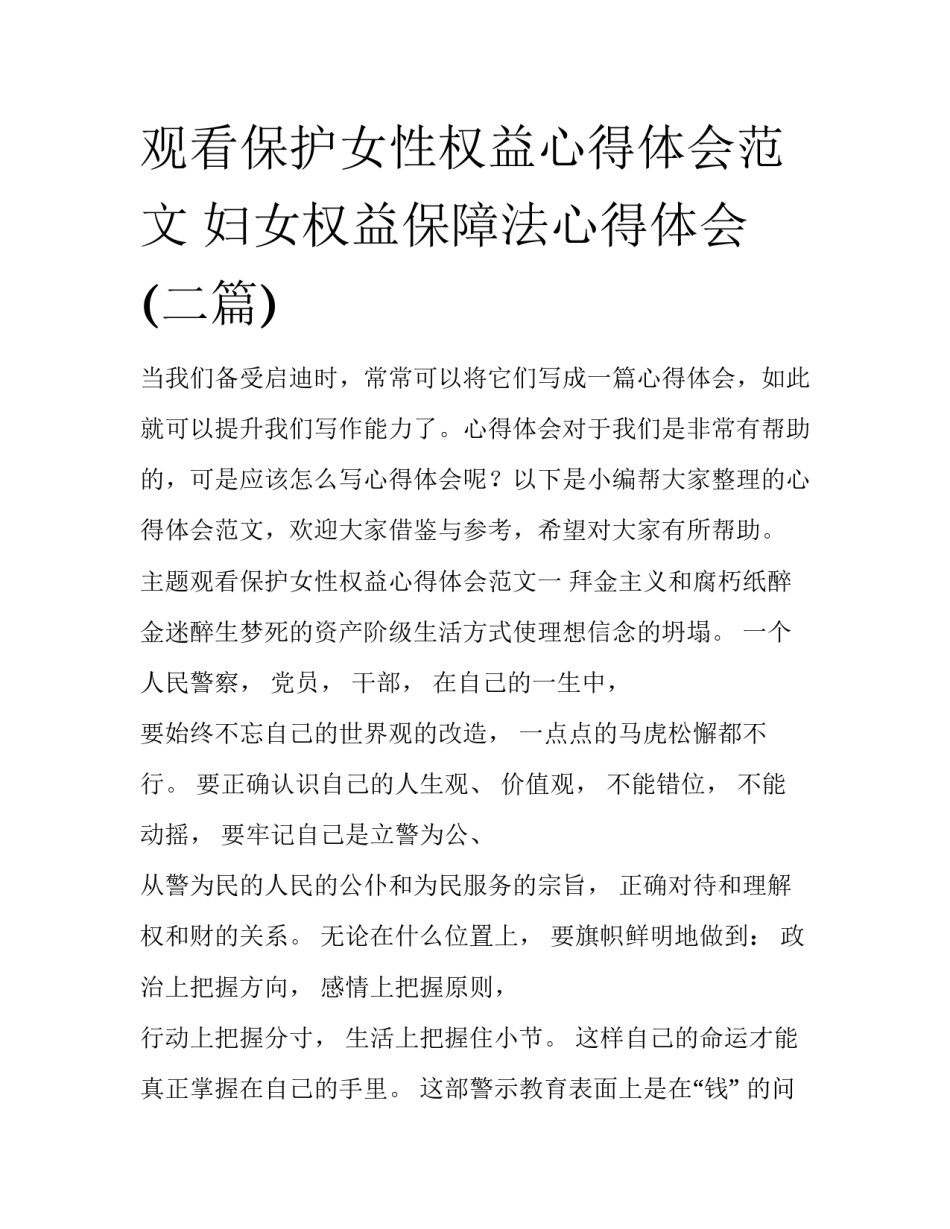 观看保护女性权益心得体会范文 妇女权益保障法心得体会(二篇)

当我们备受启迪时，常常可以将它们写成一篇心得体会，如此就可以提升我们写作能力了。心得体会对于我们是非常有帮助的，可是应该怎么写心得体会呢？以下是小编帮大家整理的心得体会范文，欢迎大家借鉴与参考，希望对大家有所帮助。

主题观看保护女性权益心得体会范文一 拜金主义和腐朽纸醉金迷醉生梦死的资产阶级生活方式使理想信念的坍塌。 一个人民警察， 党员， 干部， 在自己的一生中，

要始终不忘自己的世界观的改造， 一点点的马虎松懈都不行。 要正确认识自己的人生观、 价值观， 不能错位， 不能动摇， 要牢记自己是立警为公、

从警为民的人民的公仆和为民服务的宗旨， 正确对待和理解权和财的关系。 无论在什么位置上， 要旗帜鲜明地做到： 政治上把握方向， 感情上把握原则，

行动上把握分寸， 生活上把握住小节。 这样自己的命运才能真正掌握在自己的手里。 这部警示教育表面上是在“钱” 的问